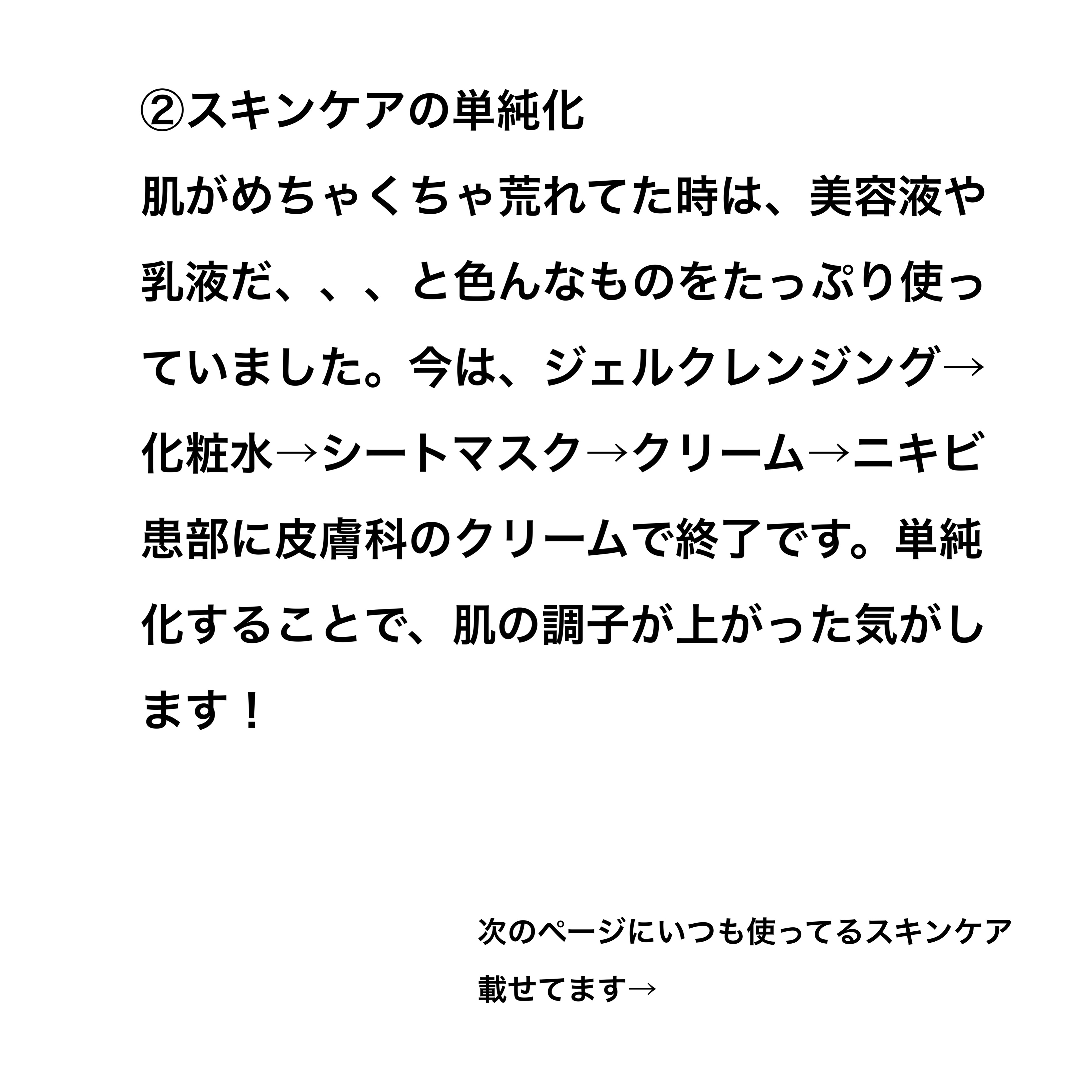 ②スキンケアの単純化

肌がめちゃくちゃ荒れてた時は、美容液や乳液だ、、、と色んなものをたっぷり使っていました。今は、ジェルクレンジング→化粧水→シートマスク→クリーム→ニキビ患部に皮膚科のクリームで終了です。単純化することで、肌の調子が上がった気がします！

次のページにいつも使ってるスキンケア載せてます→